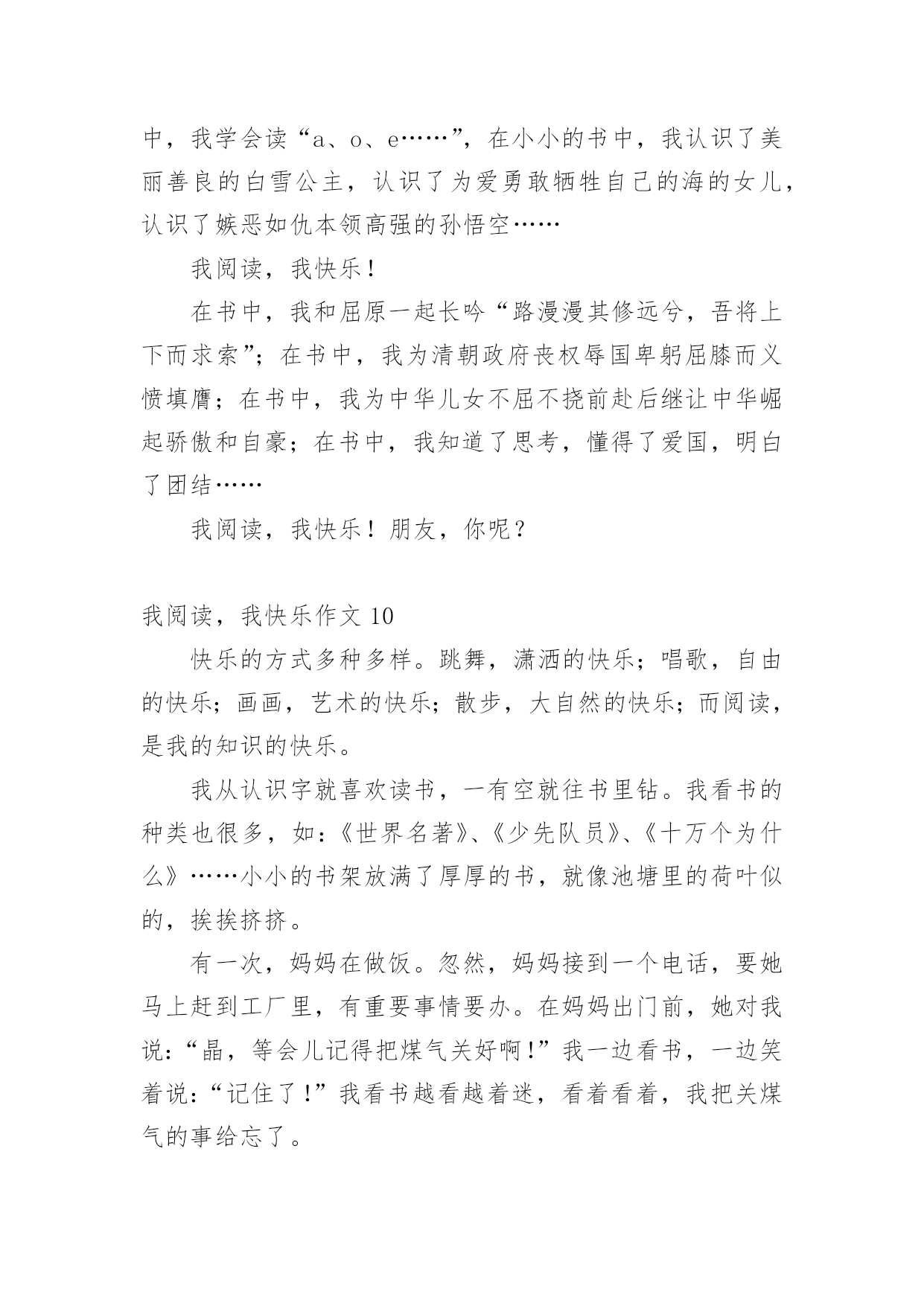 中，我学会读“a、o、e……”，在小小的书中，我认识了美丽善良的白雪公主，认识了为爱勇敢牺牲自己的海的女儿，认识了嫉恶如仇本领高强的孙悟空……

我阅读，我快乐！

在书中，我和屈原一起长吟“路漫漫其修远兮，吾将上下而求索”；在书中，我为清朝政府丧权辱国卑躬屈膝而义愤填膺；在书中，我为中华儿女不屈不挠前赴后继让中华崛起骄傲和自豪；在书中，我知道了思考，懂得了爱国，明白了团结……

我阅读，我快乐！朋友，你呢？

我阅读，我快乐作文 10

快乐的方式多种多样。跳舞，潇洒的快乐；唱歌，自由的快乐；画画，艺术的快乐；散步，大自然的快乐；而阅读，是我的知识的快乐。

我从认识字就喜欢读书，一有空就往书里钻。我看书的种类也很多，如：《世界名著》、《少先队员》、《十万个为什么》……小小的书架放满了厚厚的书，就像池塘里的荷叶似的，挨挨挤挤。

有一次，妈妈在做饭。忽然，妈妈接到一个电话，要她马上赶到工厂里，有重要事情要办。在妈妈出门前，她对我说：“晶，等会儿记得把煤气关好啊！”我一边看书，一边笑着说：“记住了！”我看书越看越着迷，看着看着，我把关煤气的事给忘了。